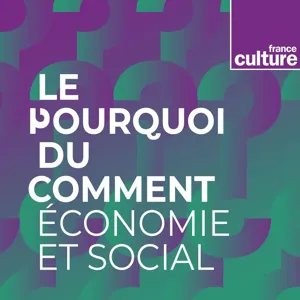 france
culture

LE
POURQUOI
DU
COMMENT
ÉCONOMIE
ET SOCIAL